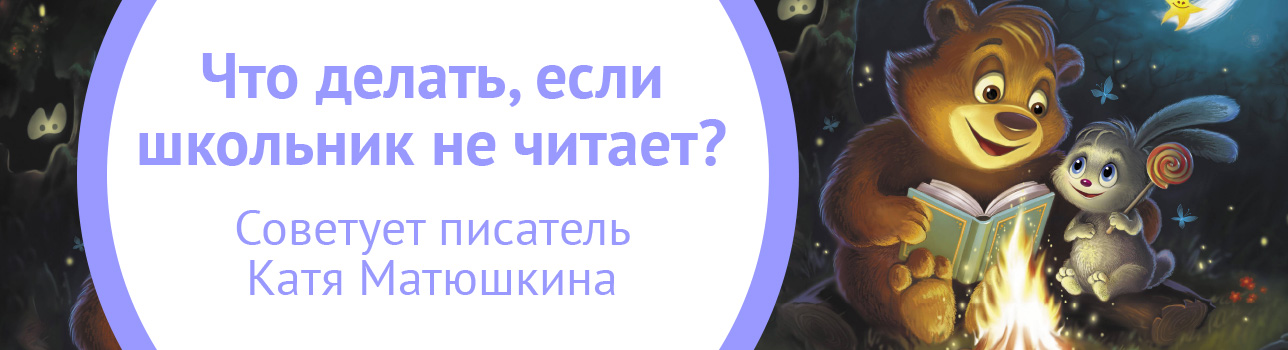 Что делать, если школьник не читает?

Советует писатель Катя Матюшкина